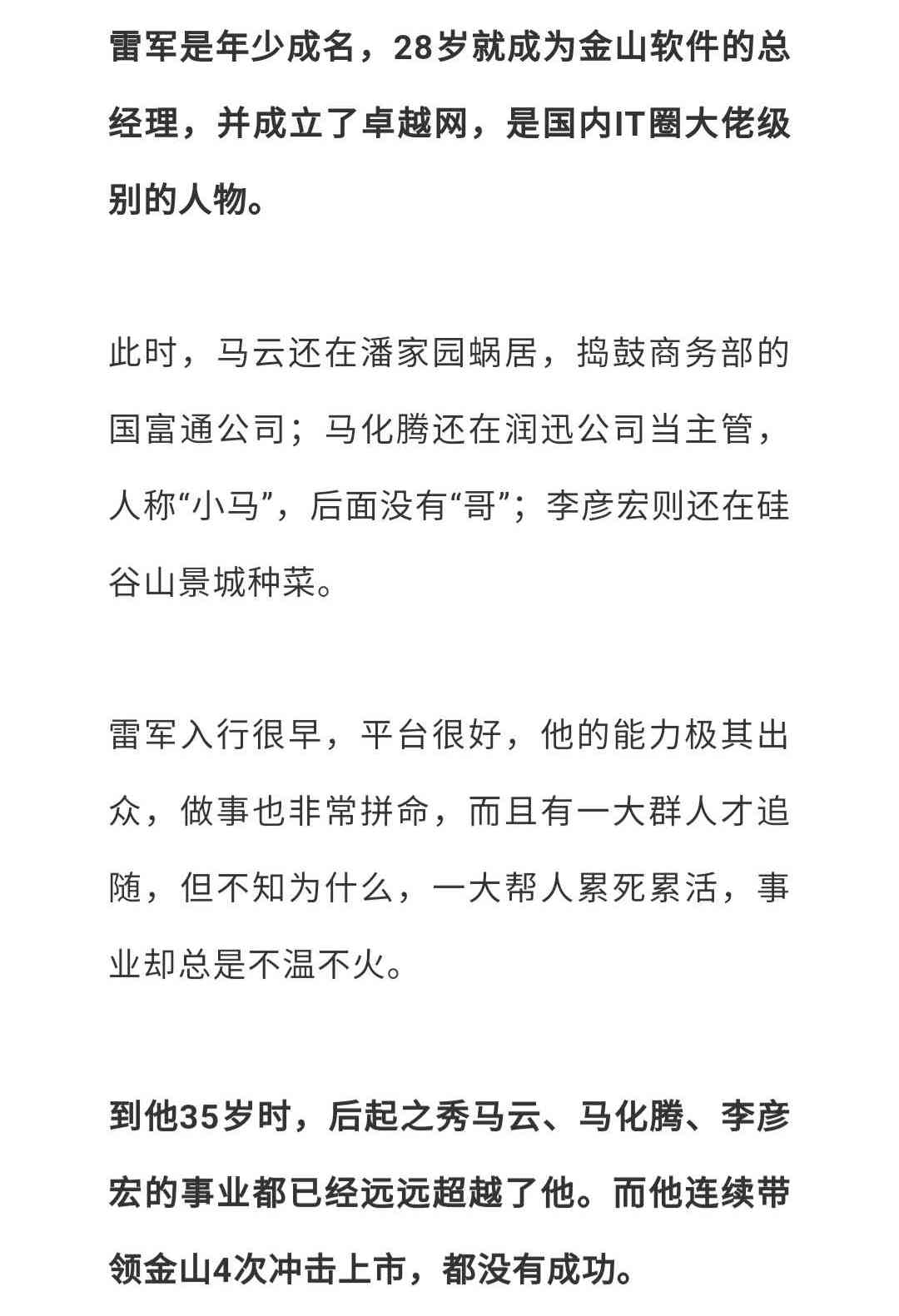 雷军是年少成名，28岁就成为金山软件的总经理，并成立了卓越网，是国内IT圈大佬级别的人物。

此时，马云还在潘家园蜗居，捣鼓商务部的国富通公司；马化腾还在润迅公司当主管，人称“小马”，后面没有“哥”；李彦宏则还在硅谷山景城种菜。

雷军入行很早，平台很好，他的能力极其出众，做事也非常拼命，而且有一大群人才追随，但不知为什么，一大帮人累死累活，事业却总是不温不火。

到他35岁时，后起之秀马云、马化腾、李彦宏的事业都已经远远超越了他。而他连续带领金山4次冲击上市，都没有成功。